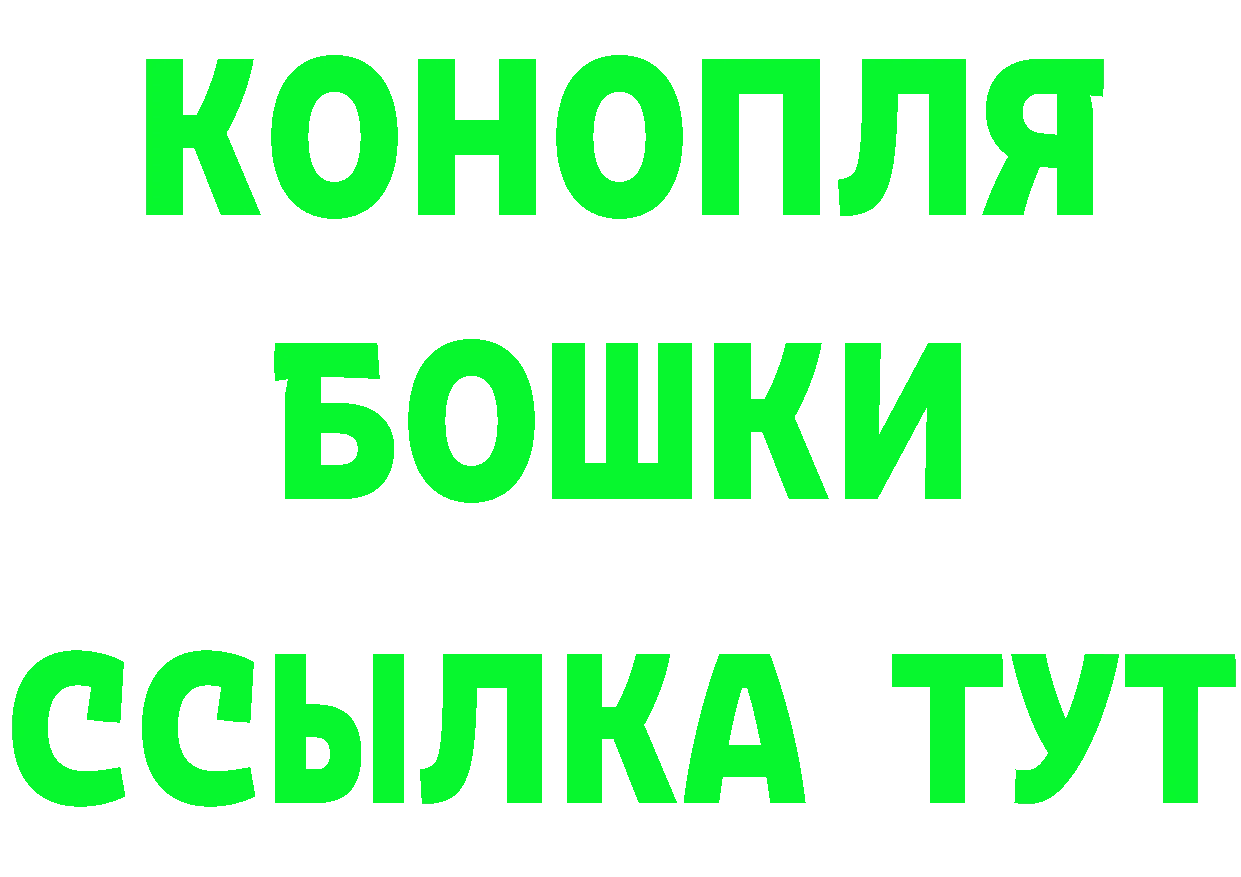 КОНОПЛЯ
БОШКИ
ССЫЛКА ТУТ